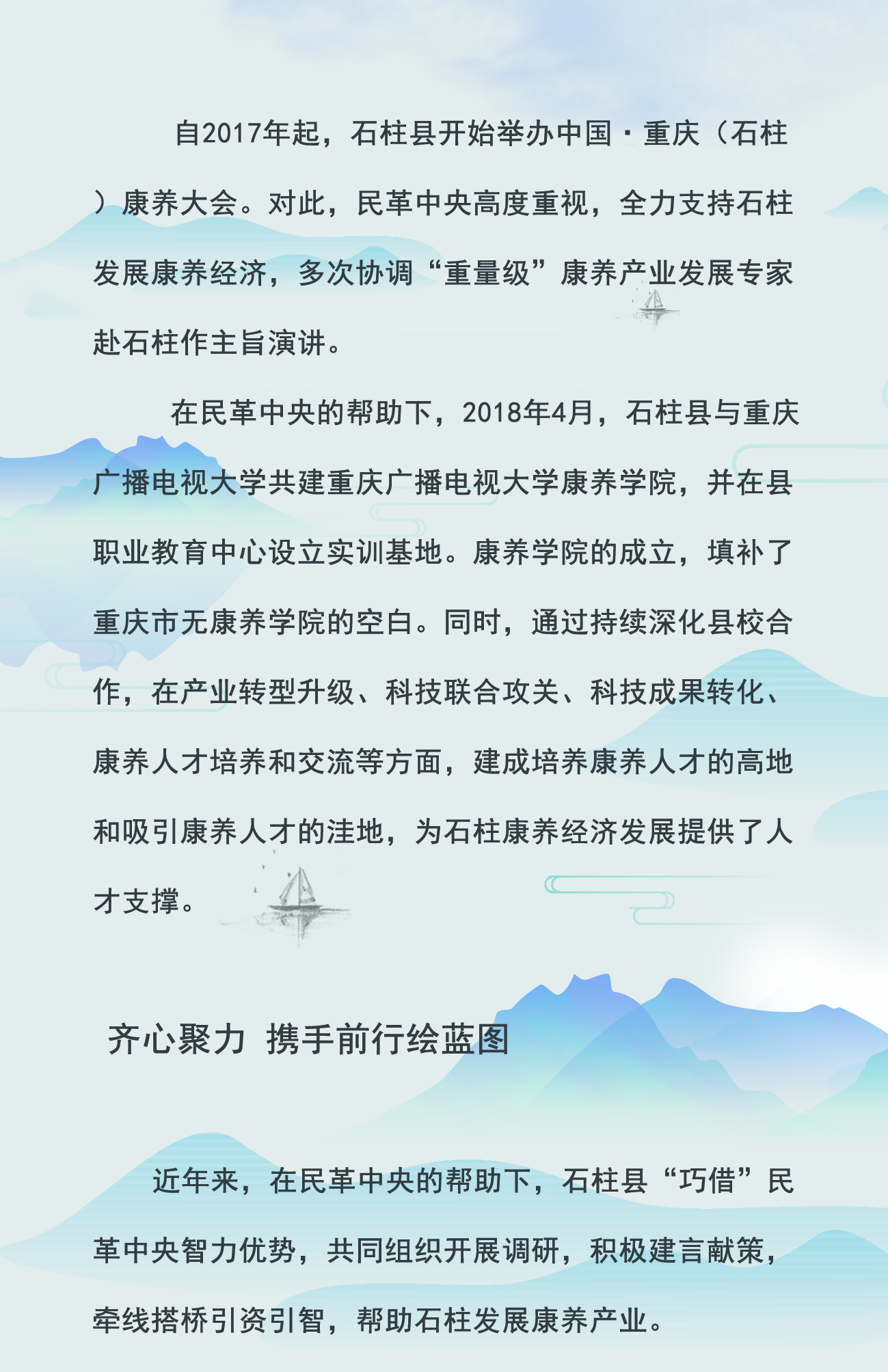 自2017年起，石柱县开始举办中国·重庆（石柱）康养大会。对此，民革中央高度重视，全力支持石柱发展康养经济，多次协调“重量级”康养产业发展专家赴石柱作主旨演讲。

在民革中央的帮助下，2018年4月，石柱县与重庆广播电视大学共建重庆广播电视大学康养学院，并在县职业教育中心设立实训基地。康养学院的成立，填补了重庆市无康养学院的空白。同时，通过持续深化县校合作，在产业转型升级、科技联合攻关、科技成果转化、康养人才培养和交流等方面，建成培养康养人才的高地和吸引康养人才的洼地，为石柱康养经济发展提供了人才支撑。

齐心聚力 携手前行绘蓝图

近年来，在民革中央的帮助下，石柱县“巧借”民革中央智力优势，共同组织开展调研，积极建言献策，牵线搭桥引资引智，帮助石柱发展康养产业。